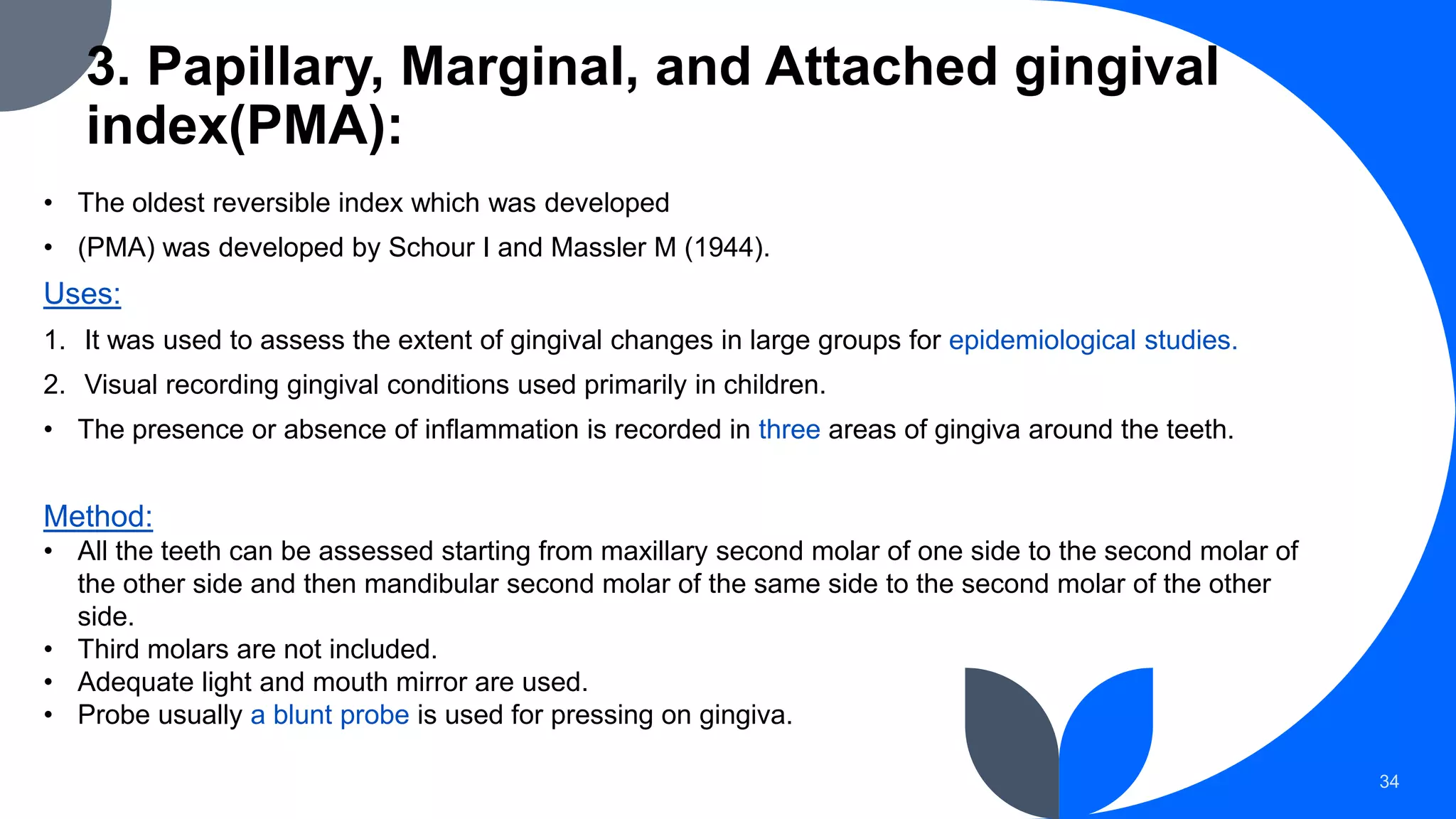 3. Papillary, Marginal, and Attached gingival index(PMA):

• The oldest reversible index which was developed

• (PMA) was developed by Schour I and Massler M (1944).

Uses:

1. It was used to assess the extent of gingival changes in large groups for epidemiological studies.

2. Visual recording gingival conditions used primarily in children.

• The presence or absence of inflammation is recorded in three areas of gingiva around the teeth.

Method:

• All the teeth can be assessed starting from maxillary second molar of one side to the second molar of the other side and then mandibular second molar of the same side to the second molar of the other side.
• Third molars are not included.
• Adequate light and mouth mirror are used.
• Probe usually a blunt probe is used for pressing on gingiva.

34